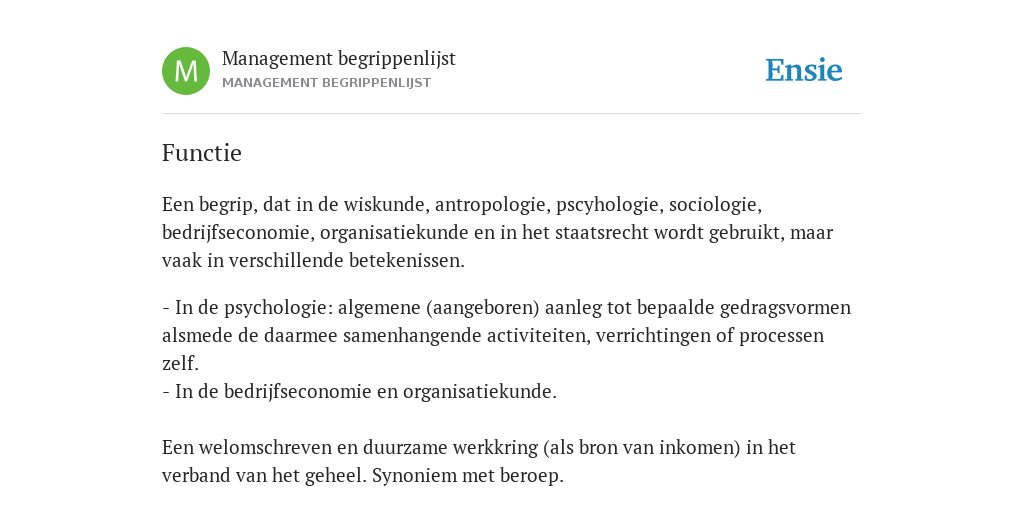 M

Management begrippenlijst
MANAGEMENT BEGRIPPENLIJST

Ensie

Functie

Een begrip, dat in de wiskunde, antropologie, pscyhologie, sociologie, bedrijfseconomie, organisatiekunde en in het staatsrecht wordt gebruikt, maar vaak in verschillende betekenissen.

- In de psychologie: algemene (aangeboren) aanleg tot bepaalde gedragsvormen alsmede de daarmee samenhangende activiteiten, verrichtingen of processen zelf.
- In de bedrijfseconomie en organisatiekunde.

Een welomschreven en duurzame werkkring (als bron van inkomen) in het verband van het geheel. Synoniem met beroep.